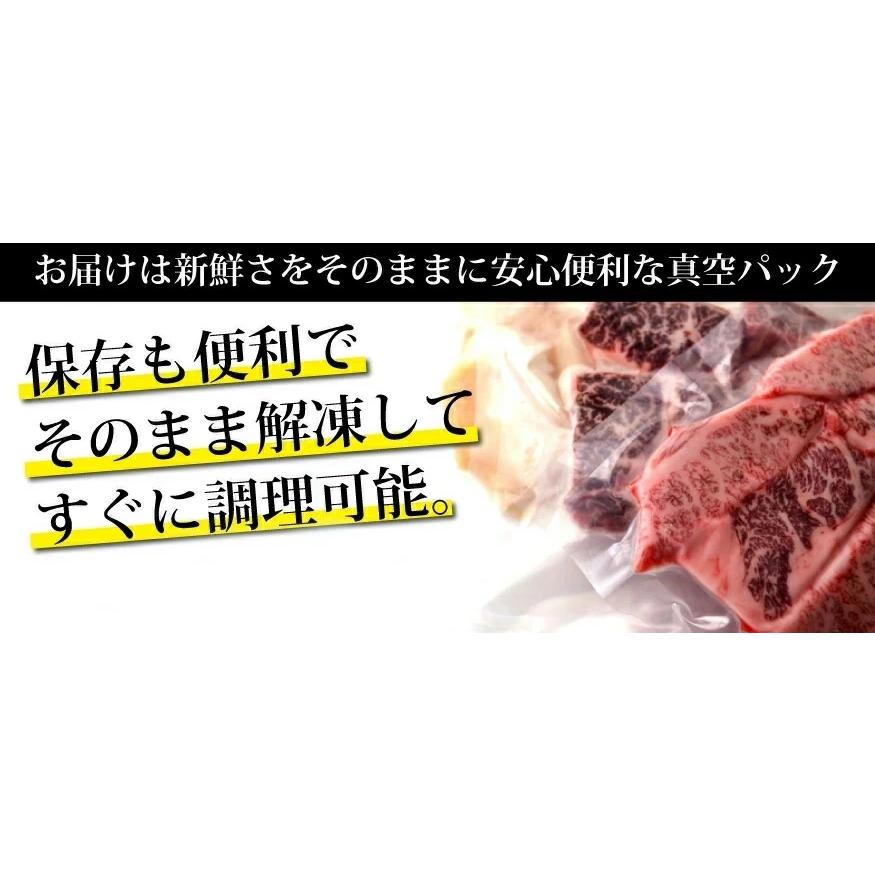 お届けは新鮮さをそのままに安心便利な真空パック

保存も便利で
そのまま解凍して
すぐに調理可能。